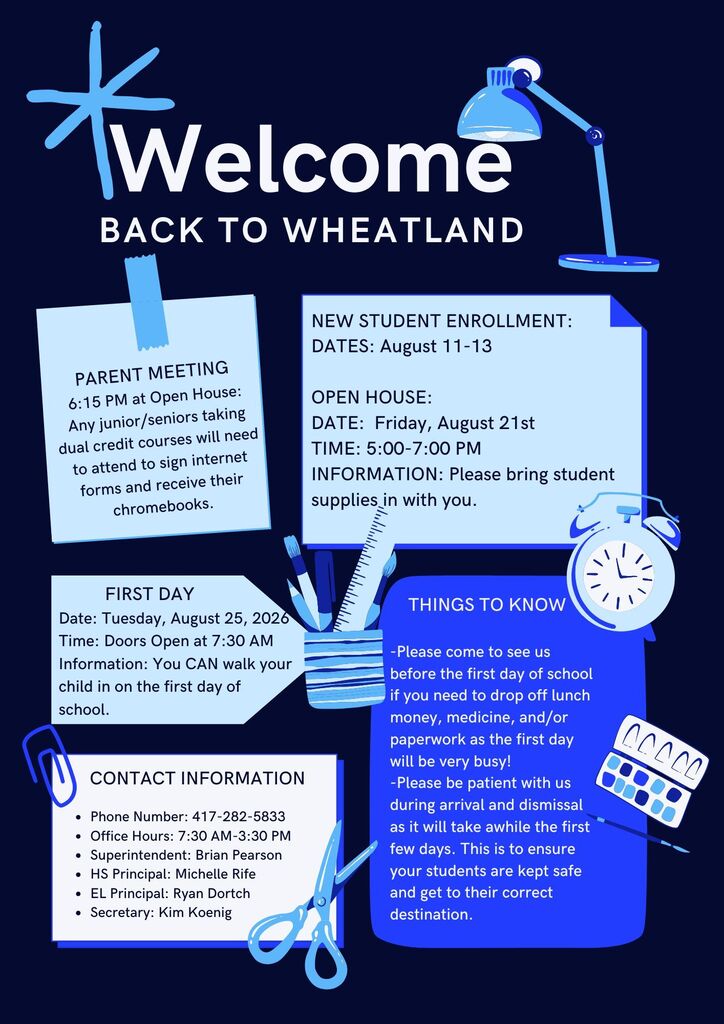 Welcome
BACK TO WHEATLAND

PARENT MEETING
6:15 PM at Open House: Any junior/seniors taking dual credit courses will need to attend to sign internet forms and receive their chromebooks.

NEW STUDENT ENROLLMENT:
DATES: August 11-13

OPEN HOUSE:
DATE: Friday, August 21st
TIME: 5:00-7:00 PM
INFORMATION: Please bring student supplies in with you.

FIRST DAY
Date: Tuesday, August 25, 2026
Time: Doors Open at 7:30 AM
Information: You CAN walk your child in on the first day of school.

THINGS TO KNOW
-Please come to see us before the first day of school if you need to drop off lunch money, medicine, and/or paperwork as the first day will be very busy!
-Please be patient with us during arrival and dismissal as it will take awhile the first few days. This is to ensure your students are kept safe and get to their correct destination.

CONTACT INFORMATION
- Phone Number: 417-282-5833
- Office Hours: 7:30 AM-3:30 PM
- Superintendent: Brian Pearson
- HS Principal: Michelle Rife
- EL Principal: Ryan Dortch
- Secretary: Kim Koenig